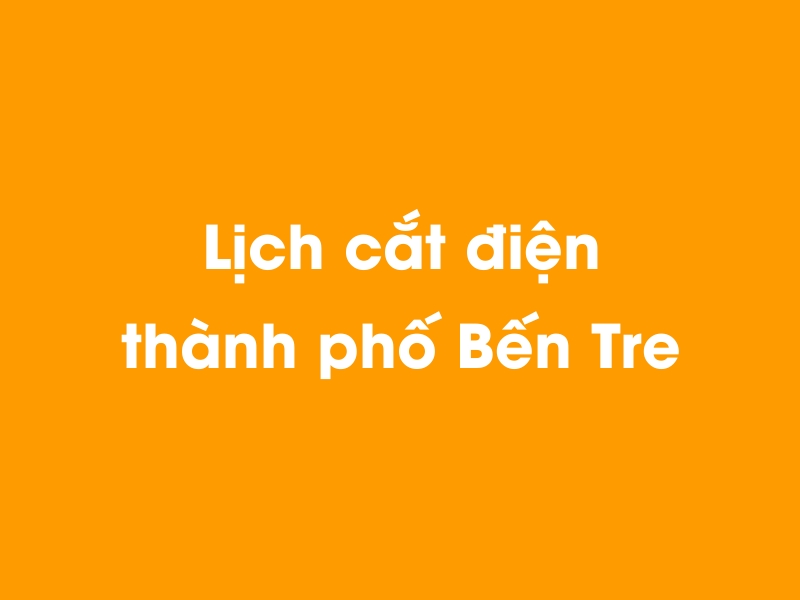 Lịch cắt điện thành phố Bến Tre